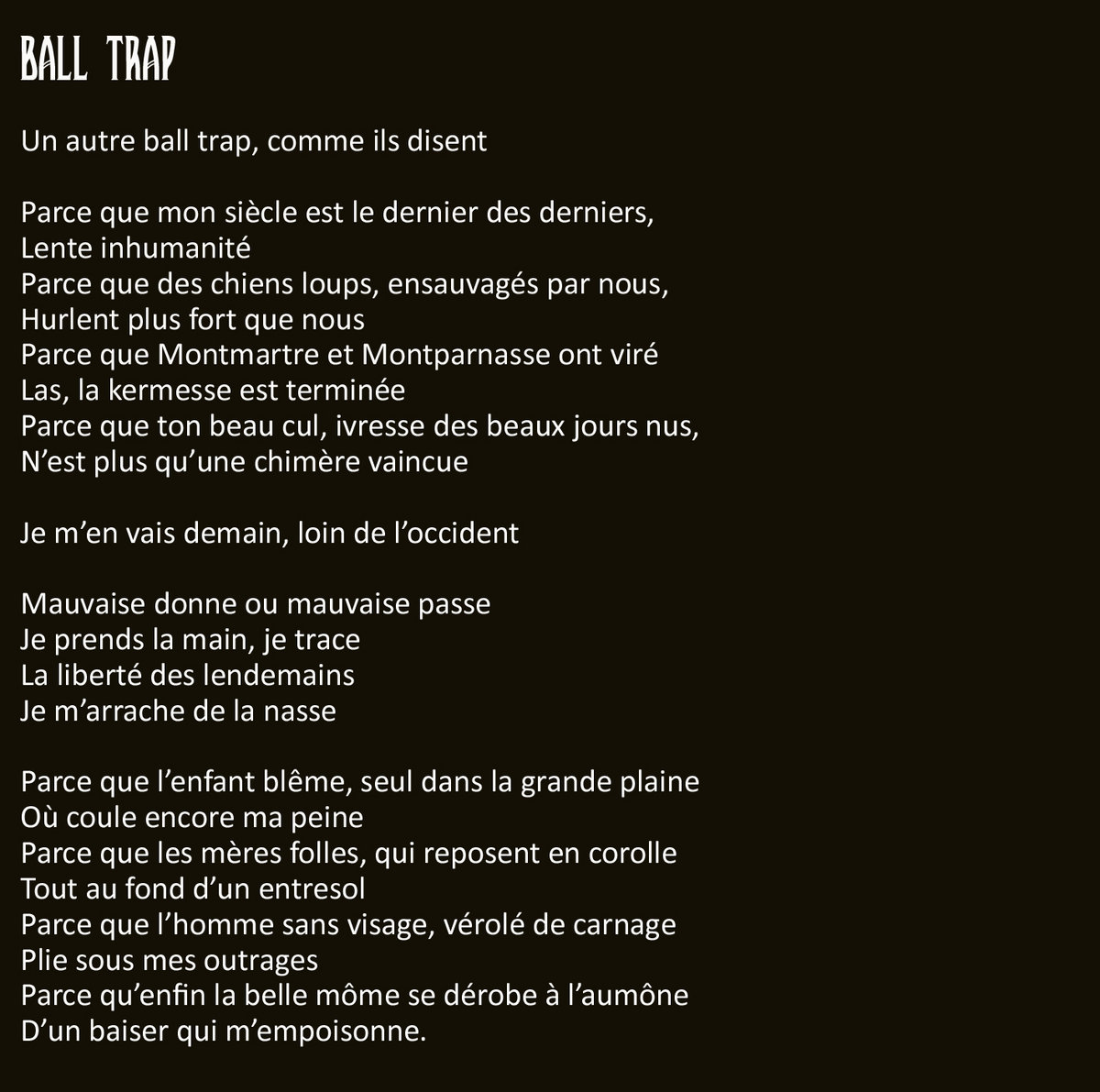 BALL TRAP

Un autre ball trap, comme ils disent

Parce que mon siècle est le dernier des derniers,
Lente inhumanité
Parce que des chiens loups, ensauvagés par nous,
Hurlent plus fort que nous
Parce que Montmartre et Montparnasse ont viré
Las, la kermesse est terminée
Parce que ton beau cul, ivresse des beaux jours nus,
N'est plus qu'une chimère vaincue

Je m'en vais demain, loin de l'occident

Mauvaise donne ou mauvaise passe
Je prends la main, je trace
La liberté des lendemains
Je m'arrache de la nasse

Parce que l'enfant blême, seul dans la grande plaine
Où coule encore ma peine
Parce que les mères folles, qui reposent en corolle
Tout au fond d'un entresol
Parce que l'homme sans visage, vérolé de carnage
Plie sous mes outrages
Parce qu'enfin la belle môme se dérobe à l'aumône
D'un baiser qui m'empoisonne.